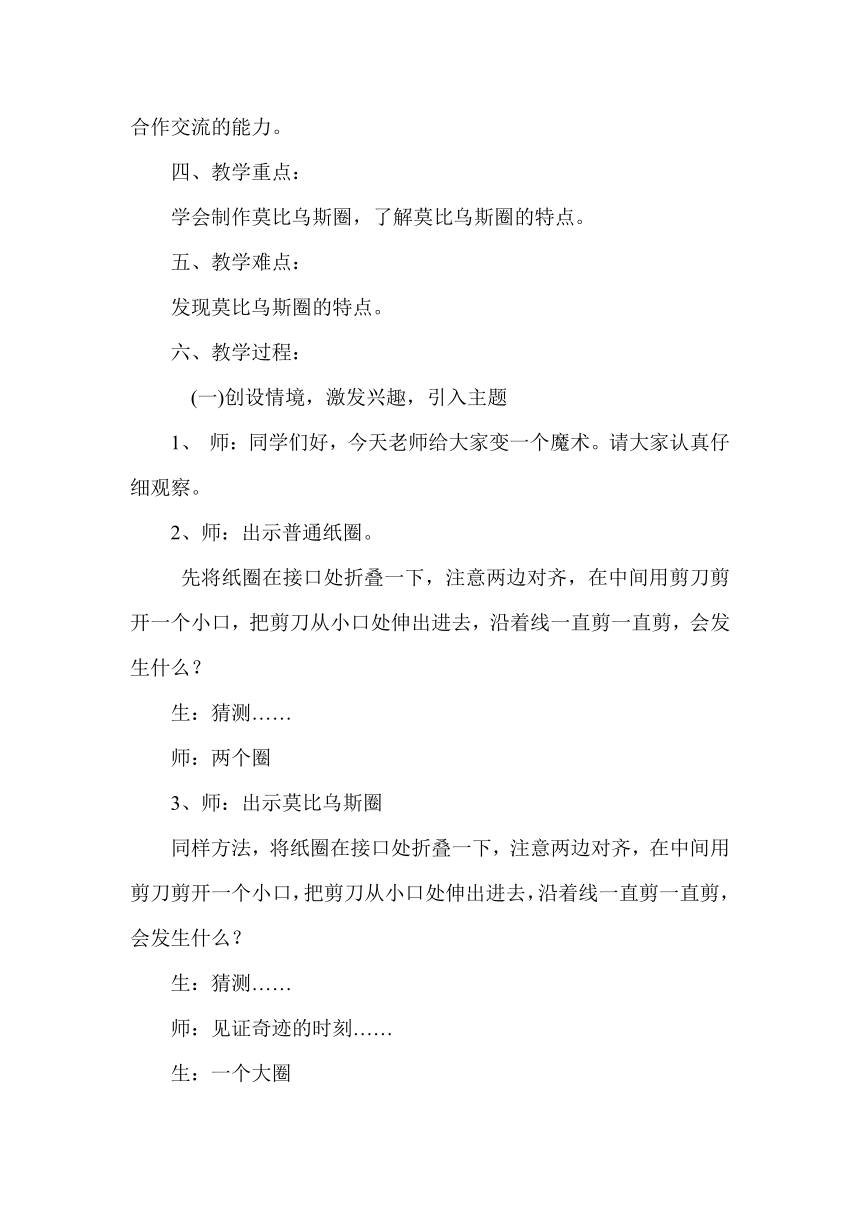 合作交流的能力。

四、教学重点：

学会制作莫比乌斯圈，了解莫比乌斯圈的特点。

五、教学难点：

发现莫比乌斯圈的特点。

六、教学过程：

(一)创设情境，激发兴趣，引入主题

1、 师：同学们好，今天老师给大家变一个魔术。请大家认真仔细观察。

2、师：出示普通纸圈。

先将纸圈在接口处折叠一下，注意两边对齐，在中间用剪刀剪开一个小口，把剪刀从小口处伸出进去，沿着线一直剪一直剪，会发生什么？

生：猜测……

师：两个圈

3、师：出示莫比乌斯圈

同样方法，将纸圈在接口处折叠一下，注意两边对齐，在中间用剪刀剪开一个小口，把剪刀从小口处伸出进去，沿着线一直剪一直剪，会发生什么？

生：猜测……

师：见证奇迹的时刻……

生：一个大圈